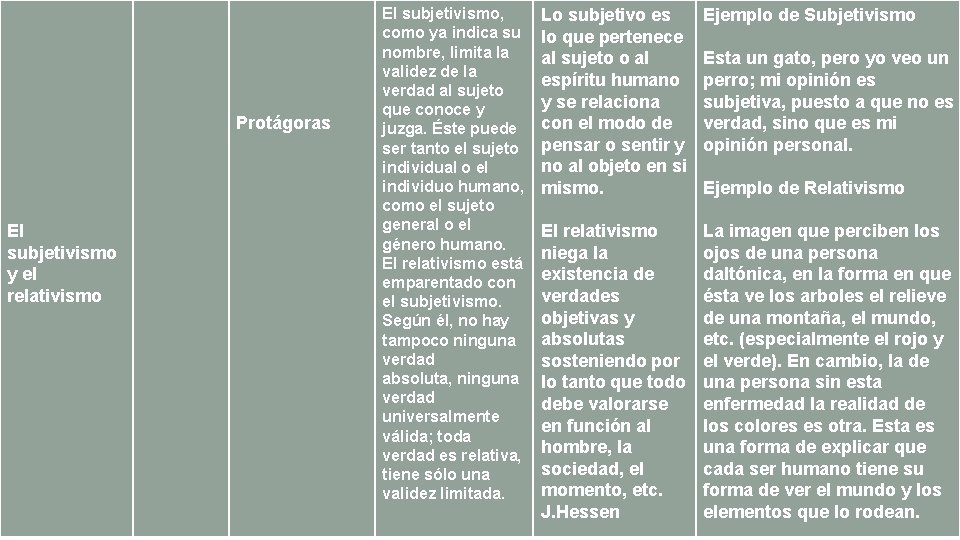 | El subjetivismo y el relativismo | | Protágoras | El subjetivismo, como ya indica su nombre, limita la validez de la verdad al sujeto que conoce y juzga. Éste puede ser tanto el sujeto individual o el individuo humano, como el sujeto general o el género humano. El relativismo está emparentado con el subjetivismo. Según él, no hay tampoco ninguna verdad absoluta, ninguna verdad universalmente válida; toda verdad es relativa, tiene sólo una validez limitada. | Lo subjetivo es lo que pertenece al sujeto o al espíritu humano y se relaciona con el modo de pensar o sentir y no al objeto en si mismo. El relativismo niega la existencia de verdades objetivas y absolutas sosteniendo por lo tanto que todo debe valorarse en función al hombre, la sociedad, el momento, etc. J.Hessen | Ejemplo de Subjetivismo Esta un gato, pero yo veo un perro; mi opinión es subjetiva, puesto a que no es verdad, sino que es mi opinión personal. Ejemplo de Relativismo La imagen que perciben los ojos de una persona daltónica, en la forma en que ésta ve los arboles el relieve de una montaña, el mundo, etc. (especialmente el rojo y el verde). En cambio, la de una persona sin esta enfermedad la realidad de los colores es otra. Esta es una forma de explicar que cada ser humano tiene su forma de ver el mundo y los elementos que lo rodean. |
|---|---|---|---|---|---|